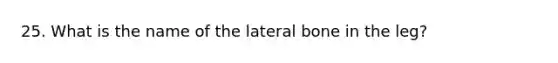 25. What is the name of the lateral bone in the leg?